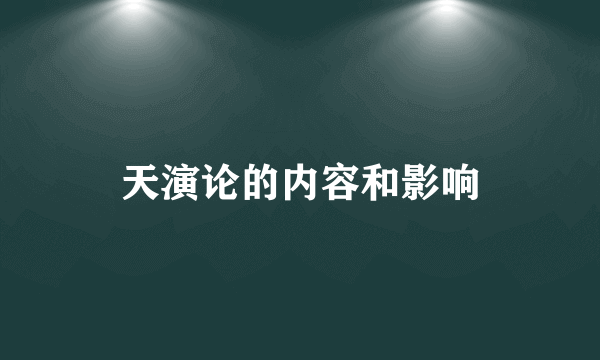 天演论的内容和影响